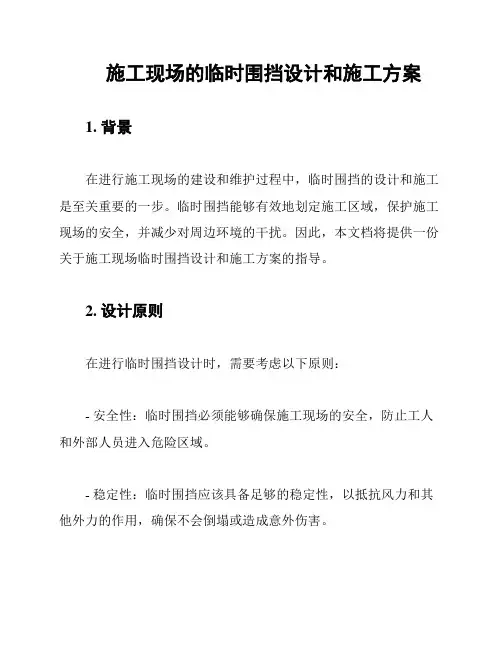 施工现场的临时围挡设计和施工方案

1. 背景

在进行施工现场的建设和维护过程中，临时围挡的设计和施工是至关重要的一步。临时围挡能够有效地划定施工区域，保护施工现场的安全，并减少对周边环境的干扰。因此，本文档将提供一份关于施工现场临时围挡设计和施工方案的指导。

2. 设计原则

在进行临时围挡设计时，需要考虑以下原则：

- 安全性：临时围挡必须能够确保施工现场的安全，防止工人和外部人员进入危险区域。

- 稳定性：临时围挡应该具备足够的稳定性，以抵抗风力和其他外力的作用，确保不会倒塌或造成意外伤害。